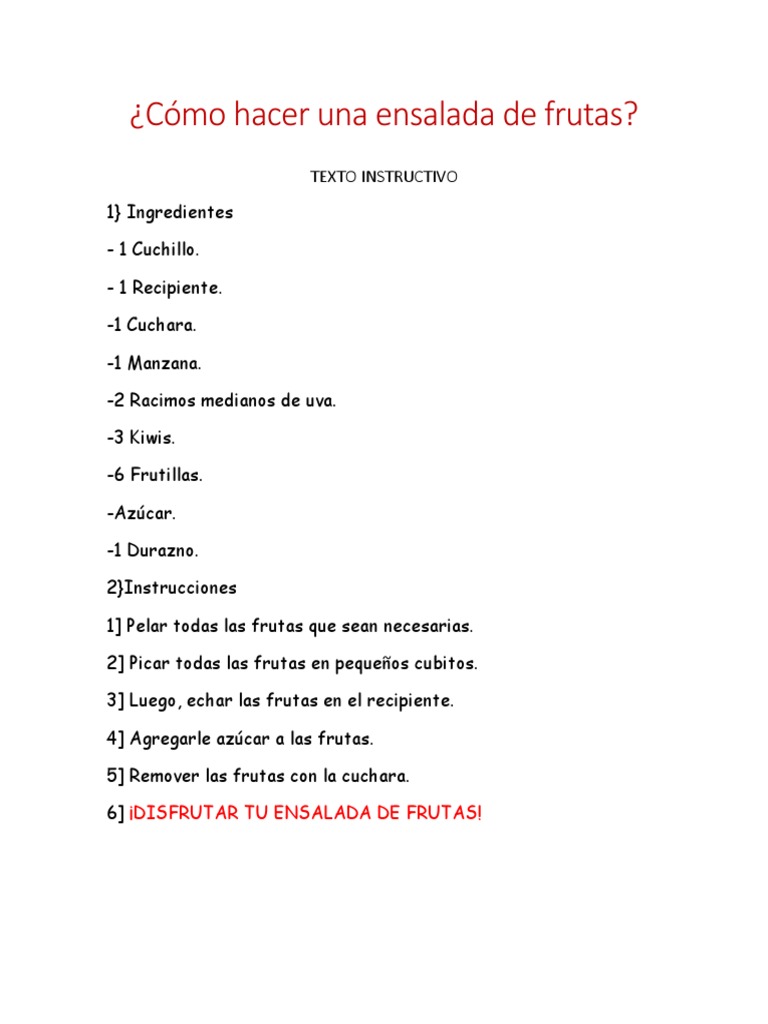 ¿Cómo hacer una ensalada de frutas?

TEXTO INSTRUCTIVO

1} Ingredientes

- 1 Cuchillo.

- 1 Recipiente.

-1 Cuchara.

-1 Manzana.

-2 Racimos medianos de uva.

-3 Kiwis.

-6 Frutillas.

-Azúcar.

-1 Durazno.

2}Instrucciones

1] Pelar todas las frutas que sean necesarias.

2] Picar todas las frutas en pequeños cubitos.

3] Luego, echar las frutas en el recipiente.

4] Agregarle azúcar a las frutas.

5] Remover las frutas con la cuchara.

6] ¡DISFRUTAR TU ENSALADA DE FRUTAS!